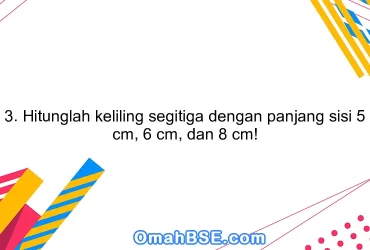 3. Hitunglah keliling segitiga dengan panjang sisi 5 cm, 6 cm, dan 8 cm!

OmahBSE.com